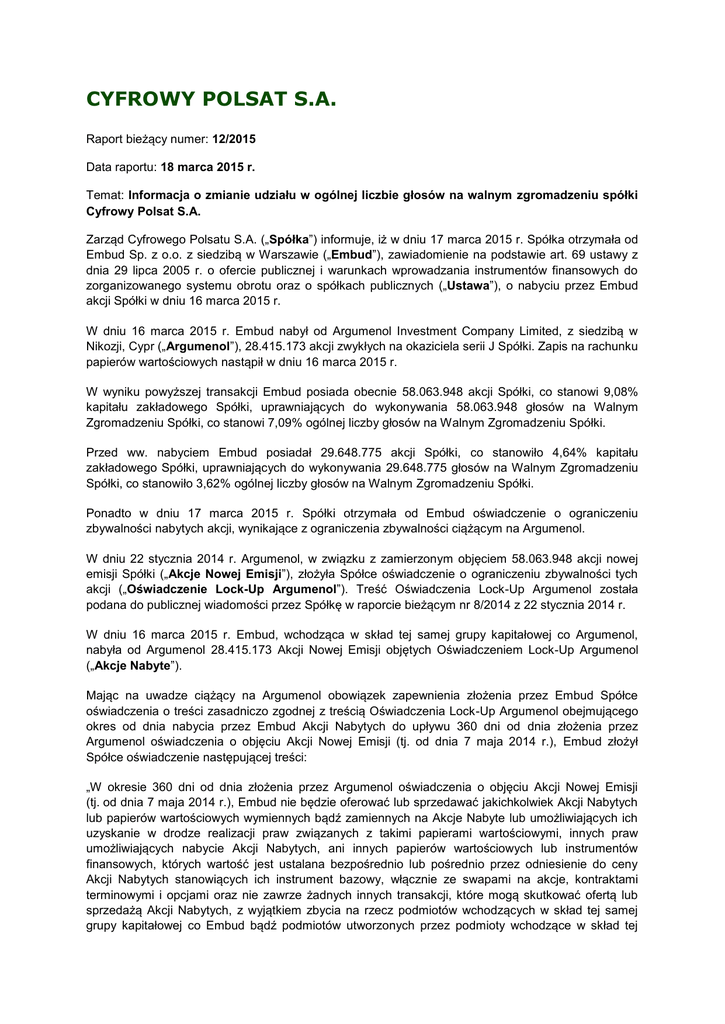 CYFROWY POLSAT S.A.

Raport bieżący numer: 12/2015

Data raportu: 18 marca 2015 r.

Temat: Informacja o zmianie udziału w ogólnej liczbie głosów na walnym zgromadzeniu spółki Cyfrowy Polsat S.A.

Zarząd Cyfrowego Polsatu S.A. („Spółka") informuje, iż w dniu 17 marca 2015 r. Spółka otrzymała od Embud Sp. z o.o. z siedzibą w Warszawie („Embud"), zawiadomienie na podstawie art. 69 ustawy z dnia 29 lipca 2005 r. o ofercie publicznej i warunkach wprowadzania instrumentów finansowych do zorganizowanego systemu obrotu oraz o spółkach publicznych („Ustawa"), o nabyciu przez Embud akcji Spółki w dniu 16 marca 2015 r.

W dniu 16 marca 2015 r. Embud nabył od Argumenol Investment Company Limited, z siedzibą w Nikozji, Cypr („Argumenol"), 28.415.173 akcji zwykłych na okaziciela serii J Spółki. Zapis na rachunku papierów wartościowych nastąpił w dniu 16 marca 2015 r.

W wyniku powyższej transakcji Embud posiada obecnie 58.063.948 akcji Spółki, co stanowi 9,08% kapitału zakładowego Spółki, uprawniających do wykonywania 58.063.948 głosów na Walnym Zgromadzeniu Spółki, co stanowi 7,09% ogólnej liczby głosów na Walnym Zgromadzeniu Spółki.

Przed ww. nabyciem Embud posiadał 29.648.775 akcji Spółki, co stanowiło 4,64% kapitału zakładowego Spółki, uprawniających do wykonywania 29.648.775 głosów na Walnym Zgromadzeniu Spółki, co stanowiło 3,62% ogólnej liczby głosów na Walnym Zgromadzeniu Spółki.

Ponadto w dniu 17 marca 2015 r. Spółki otrzymała od Embud oświadczenie o ograniczeniu zbywalności nabytych akcji, wynikające z ograniczenia zbywalności ciążącym na Argumenol.

W dniu 22 stycznia 2014 r. Argumenol, w związku z zamierzonym objęciem 58.063.948 akcji nowej emisji Spółki („Akcje Nowej Emisji"), złożyła Spółce oświadczenie o ograniczeniu zbywalności tych akcji („Oświadczenie Lock-Up Argumenol"). Treść Oświadczenia Lock-Up Argumenol została podana do publicznej wiadomości przez Spółkę w raporcie bieżącym nr 8/2014 z 22 stycznia 2014 r.

W dniu 16 marca 2015 r. Embud, wchodząca w skład tej samej grupy kapitałowej co Argumenol, nabyła od Argumenol 28.415.173 Akcji Nowej Emisji objętych Oświadczeniem Lock-Up Argumenol („Akcje Nabyte").

Mając na uwadze ciążący na Argumenol obowiązek zapewnienia złożenia przez Embud Spółce oświadczenia o treści zasadniczo zgodnej z treścią Oświadczenia Lock-Up Argumenol obejmującego okres od dnia nabycia przez Embud Akcji Nabytych do upływu 360 dni od dnia złożenia przez Argumenol oświadczenia o objęciu Akcji Nowej Emisji (tj. od dnia 7 maja 2014 r.), Embud złożył Spółce oświadczenie następującej treści:

„W okresie 360 dni od dnia złożenia przez Argumenol oświadczenia o objęciu Akcji Nowej Emisji (tj. od dnia 7 maja 2014 r.), Embud nie będzie oferować lub sprzedawać jakichkolwiek Akcji Nabytych lub papierów wartościowych wymiennych bądź zamiennych na Akcje Nabyte lub umożliwiających ich uzyskanie w drodze realizacji praw związanych z takimi papierami wartościowymi, innych praw umożliwiających nabycie Akcji Nabytych, ani innych papierów wartościowych lub instrumentów finansowych, których wartość jest ustalana bezpośrednio lub pośrednio przez odniesienie do ceny Akcji Nabytych stanowiących ich instrument bazowy, włącznie ze swapami na akcje, kontraktami terminowymi i opcjami oraz nie zawrze żadnych innych transakcji, które mogą skutkować ofertą lub sprzedażą Akcji Nabytych, z wyjątkiem zbycia na rzecz podmiotów wchodzących w skład tej samej grupy kapitałowej co Embud bądź podmiotów utworzonych przez podmioty wchodzące w skład tej